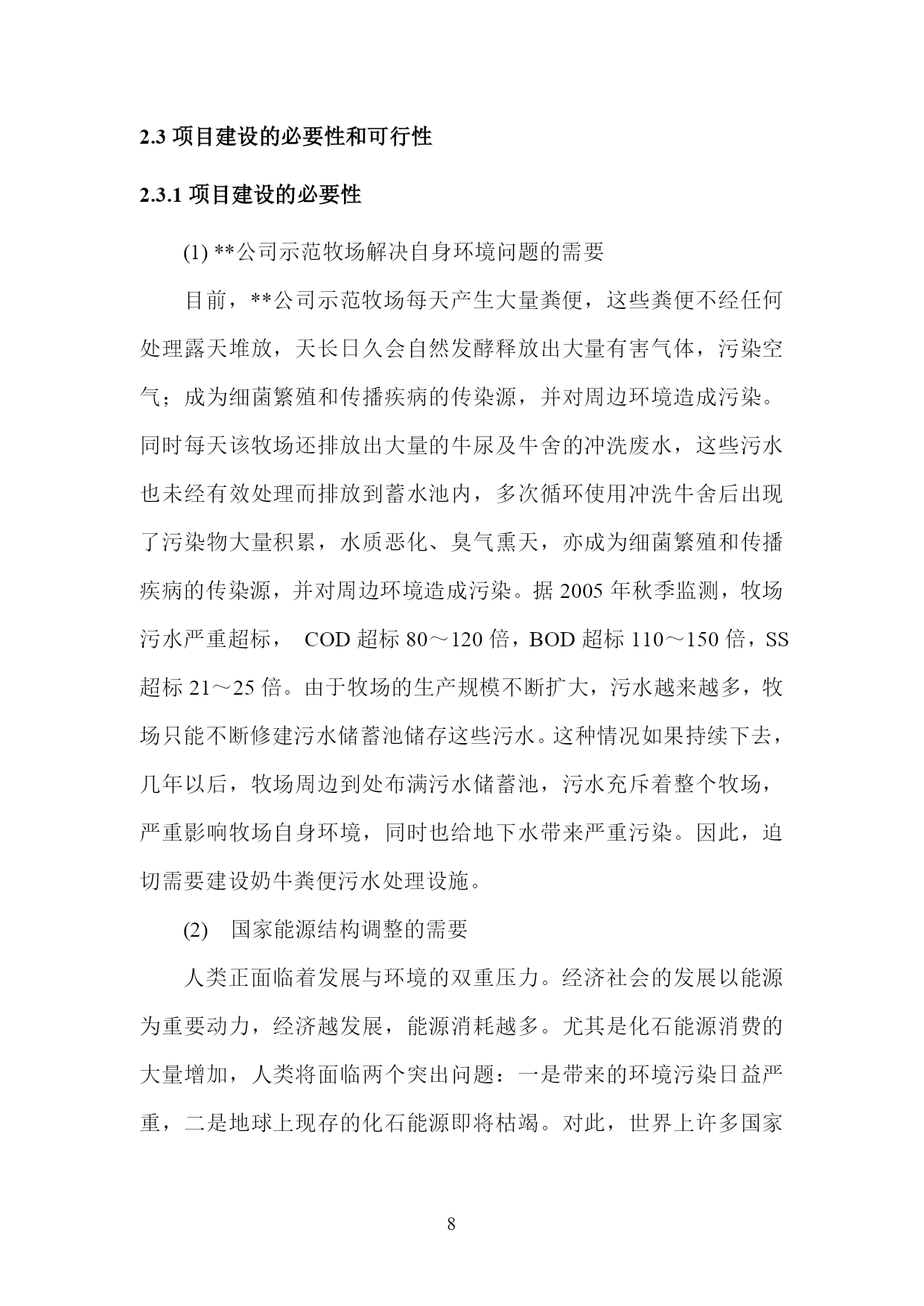 2.3 项目建设的必要性和可行性

2.3.1 项目建设的必要性

(1) **公司示范牧场解决自身环境问题的需要

目前，**公司示范牧场每天产生大量粪便，这些粪便不经任何处理露天堆放，天长日久会自然发酵释放出大量有害气体，污染空气；成为细菌繁殖和传播疾病的传染源，并对周边环境造成污染。同时每天该牧场还排放出大量的牛尿及牛舍的冲洗废水，这些污水也未经有效处理而排放到蓄水池内，多次循环使用冲洗牛舍后出现了污染物大量积累，水质恶化、臭气熏天，亦成为细菌繁殖和传播疾病的传染源，并对周边环境造成污染。据 2005 年秋季监测，牧场污水严重超标， COD 超标 80～120 倍，BOD 超标 110～150 倍，SS 超标 21～25 倍。由于牧场的生产规模不断扩大，污水越来越多，牧场只能不断修建污水储蓄池储存这些污水。这种情况如果持续下去，几年以后，牧场周边到处布满污水储蓄池，污水充斥着整个牧场，严重影响牧场自身环境，同时也给地下水带来严重污染。因此，迫切需要建设奶牛粪便污水处理设施。

(2) 国家能源结构调整的需要

人类正面临着发展与环境的双重压力。经济社会的发展以能源为重要动力，经济越发展，能源消耗越多。尤其是化石能源消费的大量增加，人类将面临两个突出问题：一是带来的环境污染日益严重，二是地球上现存的化石能源即将枯竭。对此，世界上许多国家

8